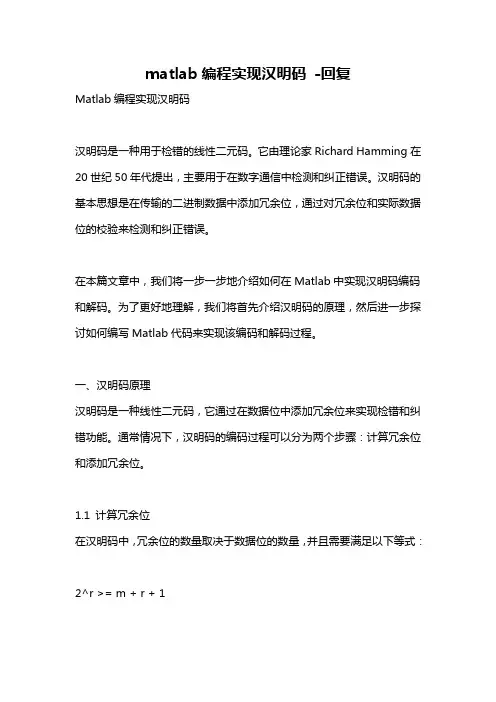 matlab 编程实现汉明码 -回复

Matlab 编程实现汉明码

汉明码是一种用于检错的线性二元码。它由理论家 Richard Hamming 在 20 世纪 50 年代提出，主要用于在数字通信中检测和纠正错误。汉明码的基本思想是在传输的二进制数据中添加冗余位，通过对冗余位和实际数据位的校验来检测和纠正错误。

在本篇文章中，我们将一步一步地介绍如何在 Matlab 中实现汉明码编码和解码。为了更好地理解，我们将首先介绍汉明码的原理，然后进一步探讨如何编写 Matlab 代码来实现该编码和解码过程。

一、汉明码原理

汉明码是一种线性二元码，它通过在数据位中添加冗余位来实现检错和纠错功能。通常情况下，汉明码的编码过程可以分为两个步骤：计算冗余位和添加冗余位。

1.1 计算冗余位

在汉明码中，冗余位的数量取决于数据位的数量，并且需要满足以下等式：

2^r >= m + r + 1